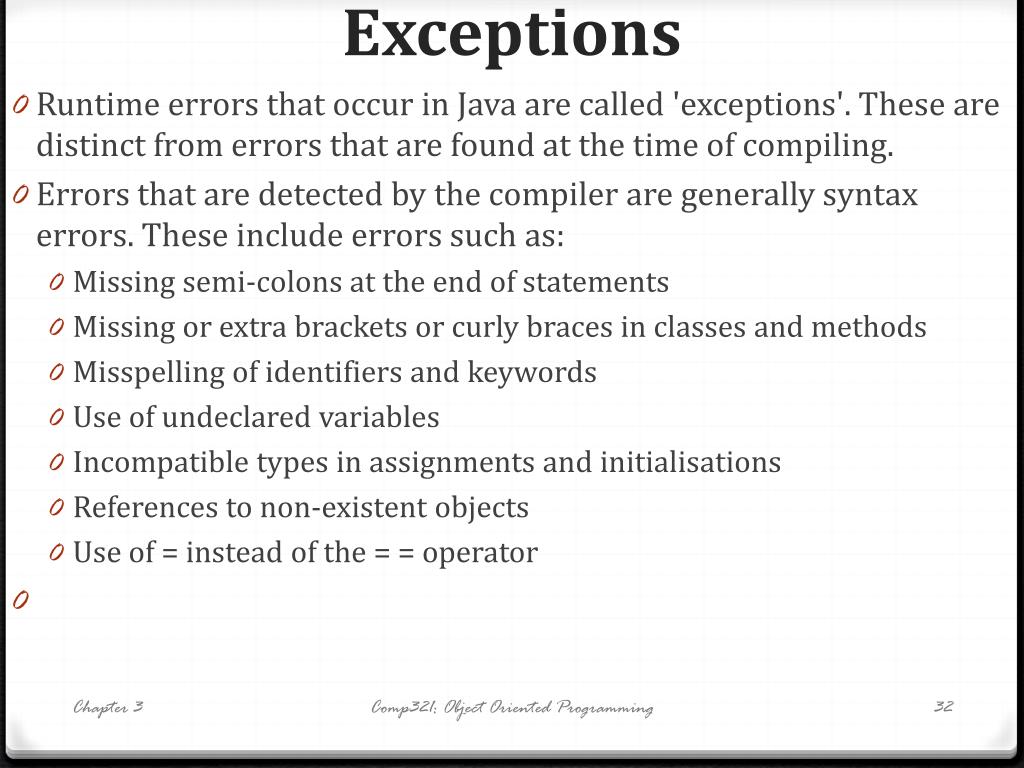 Exceptions

0 Runtime errors that occur in Java are called 'exceptions'. These are distinct from errors that are found at the time of compiling.

0 Errors that are detected by the compiler are generally syntax errors. These include errors such as:

0 Missing semi-colons at the end of statements

0 Missing or extra brackets or curly braces in classes and methods

0 Misspelling of identifiers and keywords

0 Use of undeclared variables

0 Incompatible types in assignments and initialisations

0 References to non-existent objects

0 Use of = instead of the = = operator

0

Chapter 3 Comp321: Object Oriented Programming 32